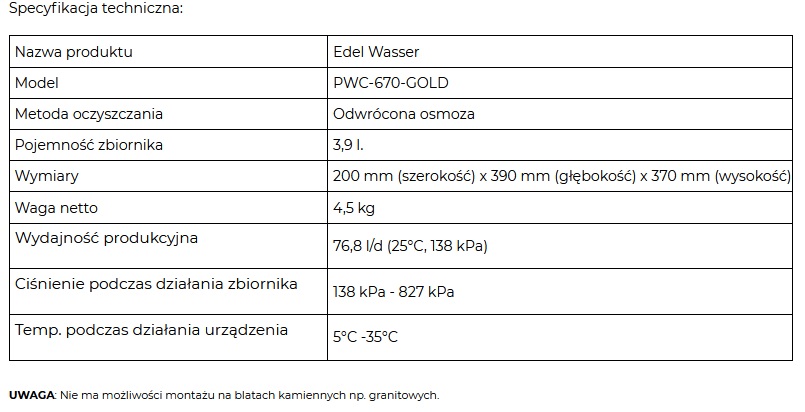 Specyfikacja techniczna:

| Nazwa produktu | Edel Wasser |
|---|---|
| Model | PWC-670-GOLD |
| Metoda oczyszczania | Odwrócona osmoza |
| Pojemność zbiornika | 3,9 l. |
| Wymiary | 200 mm (szerokość) x 390 mm (głębokość) x 370 mm (wysokość) |
| Waga netto | 4,5 kg |
| Wydajność produkcyjna | 76,8 l/d (25°C, 138 kPa) |
| Ciśnienie podczas działania zbiornika | 138 kPa - 827 kPa |
| Temp. podczas działania urządzenia | 5°C -35°C |

UWAGA: Nie ma możliwości montażu na blatach kamiennych np. granitowych.